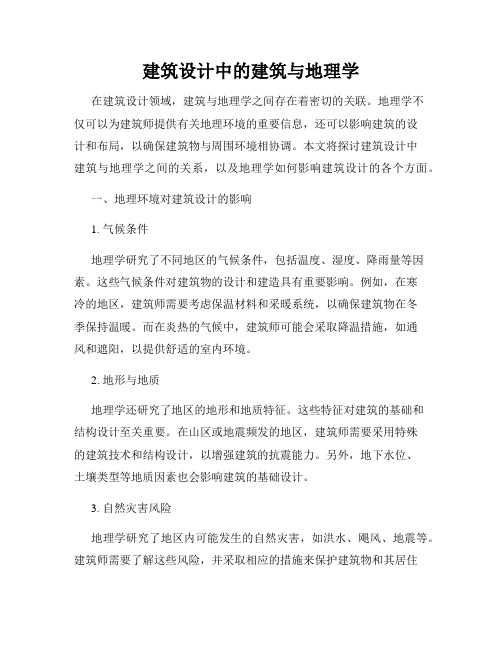 建筑设计中的建筑与地理学

在建筑设计领域，建筑与地理学之间存在着密切的关联。地理学不仅可以为建筑师提供有关地理环境的重要信息，还可以影响建筑的设计和布局，以确保建筑物与周围环境相协调。本文将探讨建筑设计中建筑与地理学之间的关系，以及地理学如何影响建筑设计的各个方面。

一、地理环境对建筑设计的影响

1. 气候条件

地理学研究了不同地区的气候条件，包括温度、湿度、降雨量等因素。这些气候条件对建筑物的设计和建造具有重要影响。例如，在寒冷的地区，建筑师需要考虑保温材料和采暖系统，以确保建筑物在冬季保持温暖。而在炎热的气候中，建筑师可能会采取降温措施，如通风和遮阳，以提供舒适的室内环境。

2. 地形与地质

地理学还研究了地区的地形和地质特征。这些特征对建筑的基础和结构设计至关重要。在山区或地震频发的地区，建筑师需要采用特殊的建筑技术和结构设计，以增强建筑的抗震能力。另外，地下水位、土壤类型等地质因素也会影响建筑的基础设计。

3. 自然灾害风险

地理学研究了地区内可能发生的自然灾害，如洪水、飓风、地震等。建筑师需要了解这些风险，并采取相应的措施来保护建筑物和其居住